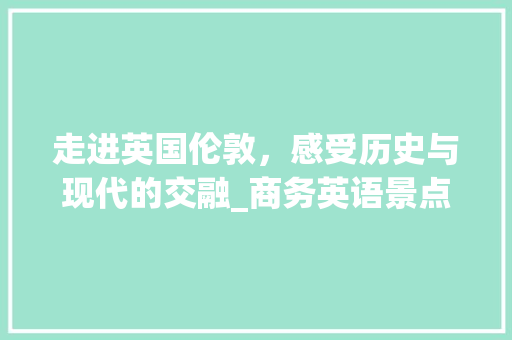 走进英国伦敦，感受历史与现代的交融_商务英语景点